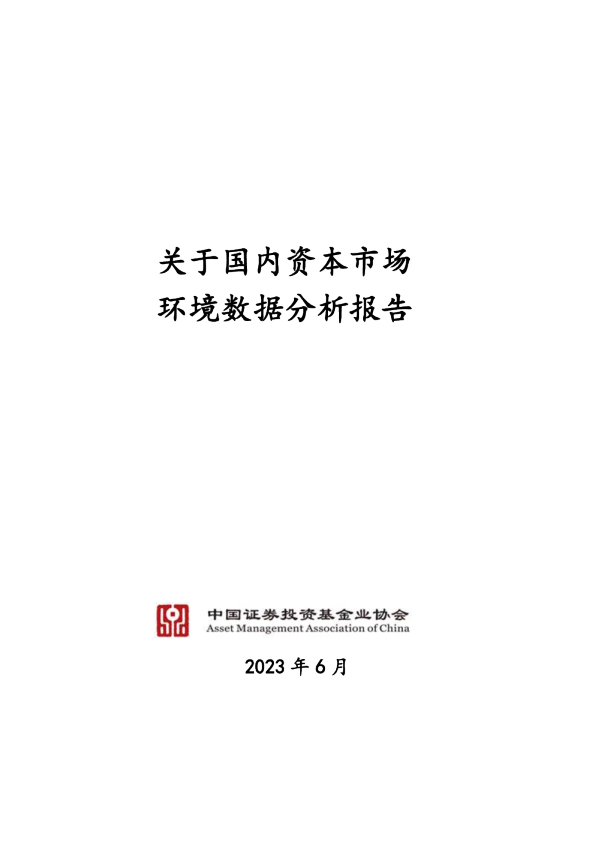 关于国内资本市场
环境数据分析报告

中国证券投资基金业协会
Asset Management Association of China

2023 年 6 月